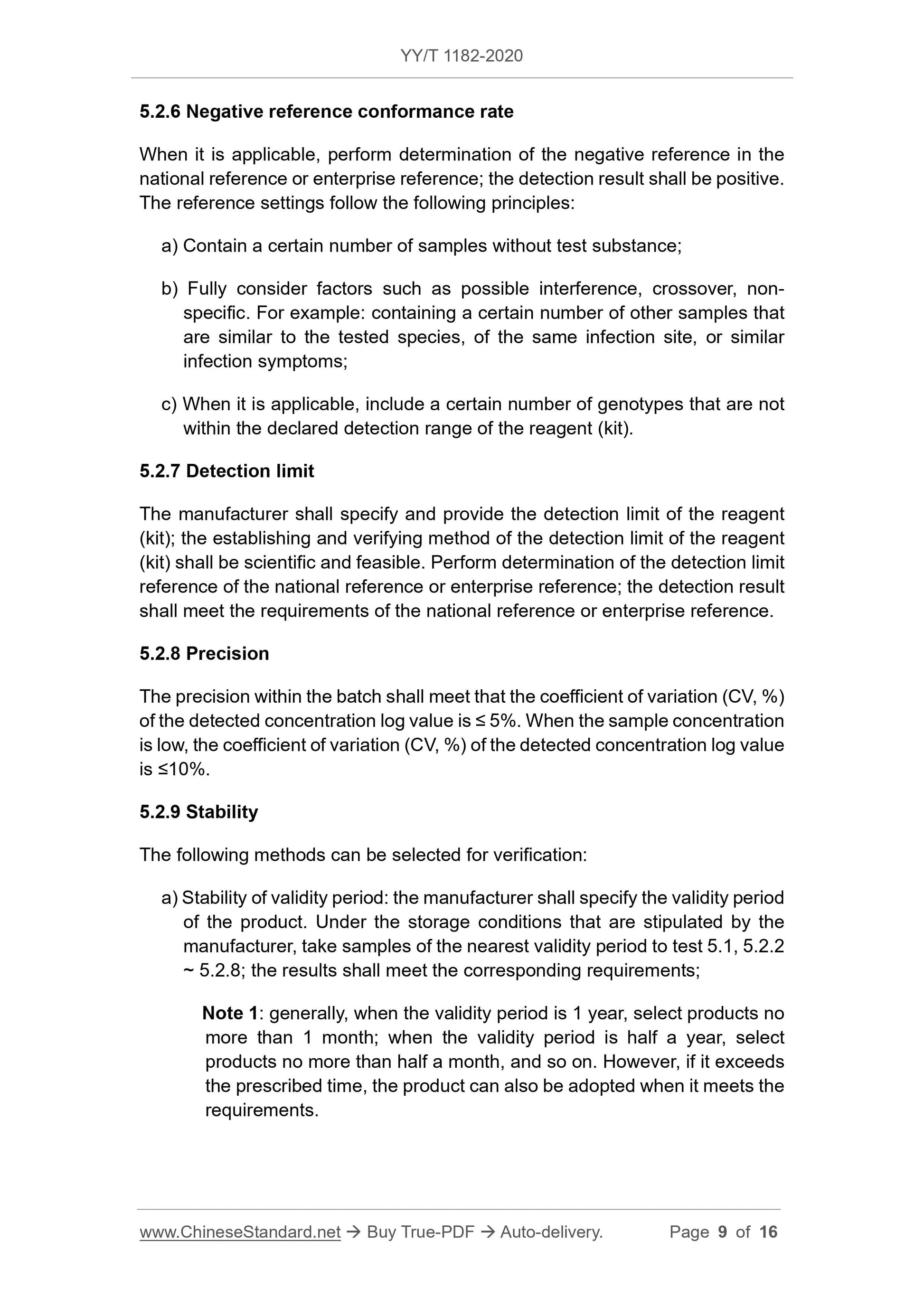 YY/T 1182-2020

5.2.6 Negative reference conformance rate

When it is applicable, perform determination of the negative reference in the national reference or enterprise reference; the detection result shall be positive. The reference settings follow the following principles:

a) Contain a certain number of samples without test substance;

b) Fully consider factors such as possible interference, crossover, non-specific. For example: containing a certain number of other samples that are similar to the tested species, of the same infection site, or similar infection symptoms;

c) When it is applicable, include a certain number of genotypes that are not within the declared detection range of the reagent (kit).

5.2.7 Detection limit

The manufacturer shall specify and provide the detection limit of the reagent (kit); the establishing and verifying method of the detection limit of the reagent (kit) shall be scientific and feasible. Perform determination of the detection limit reference of the national reference or enterprise reference; the detection result shall meet the requirements of the national reference or enterprise reference.

5.2.8 Precision

The precision within the batch shall meet that the coefficient of variation (CV, %) of the detected concentration log value is ≤ 5%. When the sample concentration is low, the coefficient of variation (CV, %) of the detected concentration log value is ≤10%.

5.2.9 Stability

The following methods can be selected for verification:

a) Stability of validity period: the manufacturer shall specify the validity period of the product. Under the storage conditions that are stipulated by the manufacturer, take samples of the nearest validity period to test 5.1, 5.2.2 ~ 5.2.8; the results shall meet the corresponding requirements;

Note 1: generally, when the validity period is 1 year, select products no more than 1 month; when the validity period is half a year, select products no more than half a month, and so on. However, if it exceeds the prescribed time, the product can also be adopted when it meets the requirements.

www.ChineseStandard.net → Buy True-PDF → Auto-delivery. Page 9 of 16